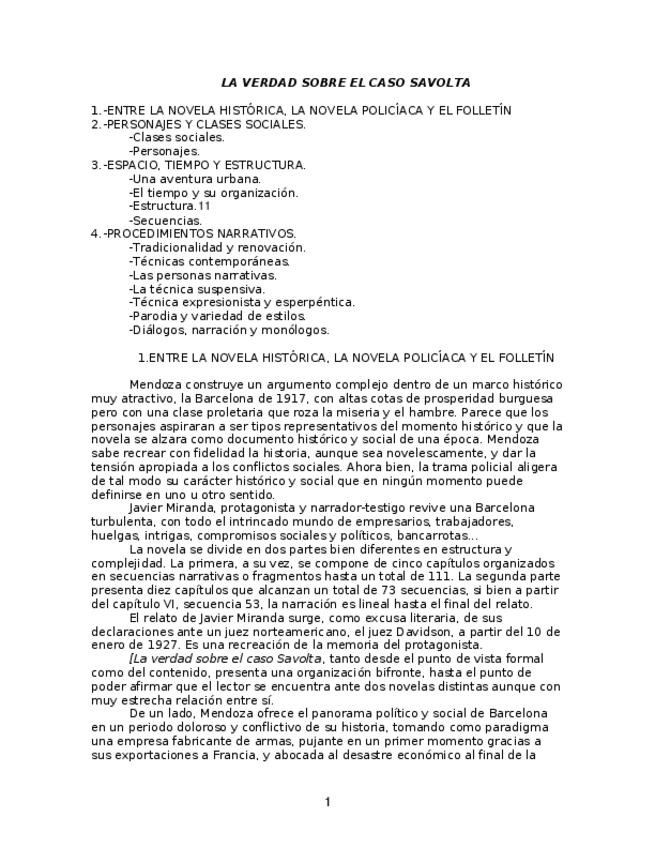 LA VERDAD SOBRE EL CASO SAVOLTA

1.-ENTRE LA NOVELA HISTÓRICA, LA NOVELA POLICÍACA Y EL FOLLETÍN
2.-PERSONAJES Y CLASES SOCIALES.
-Clases sociales.
-Personajes.
3.-ESPACIO, TIEMPO Y ESTRUCTURA.
-Una aventura urbana.
-El tiempo y su organización.
-Estructura.11
-Secuencias.
4.-PROCEDIMIENTOS NARRATIVOS.
-Tradicionalidad y renovación.
-Técnicas contemporáneas.
-Las personas narrativas.
-La técnica suspensiva.
-Técnica expresionista y esperpéntica.
-Parodia y variedad de estilos.
-Diálogos, narración y monólogos.

1.ENTRE LA NOVELA HISTÓRICA, LA NOVELA POLICÍACA Y EL FOLLETÍN

Mendoza construye un argumento complejo dentro de un marco histórico muy atractivo, la Barcelona de 1917, con altas cotas de prosperidad burguesa pero con una clase proletaria que roza la miseria y el hambre. Parece que los personajes aspiraran a ser tipos representativos del momento histórico y que la novela se alzara como documento histórico y social de una época. Mendoza sabe recrear con fidelidad la historia, aunque sea novelescamente, y dar la tensión apropiada a los conflictos sociales. Ahora bien, la trama policial aligera de tal modo su carácter histórico y social que en ningún momento puede definirse en uno u otro sentido.
Javier Miranda, protagonista y narrador-testigo revive una Barcelona turbulenta, con todo el intrincado mundo de empresarios, trabajadores, huelgas, intrigas, compromisos sociales y políticos, bancarrotas...
La novela se divide en dos partes bien diferentes en estructura y complejidad. La primera, a su vez, se compone de cinco capítulos organizados en secuencias narrativas o fragmentos hasta un total de 111. La segunda parte presenta diez capítulos que alcanzan un total de 73 secuencias, si bien a partir del capítulo VI, secuencia 53, la narración es lineal hasta el final del relato.
El relato de Javier Miranda surge, como excusa literaria, de sus declaraciones ante un juez norteamericano, el juez Davidson, a partir del 10 de enero de 1927. Es una recreación de la memoria del protagonista.
[La verdad sobre el caso Savolta, tanto desde el punto de vista formal como del contenido, presenta una organización bifronte, hasta el punto de poder afirmar que el lector se encuentra ante dos novelas distintas aunque con muy estrecha relación entre sí.
De un lado, Mendoza ofrece el panorama político y social de Barcelona en un periodo doloroso y conflictivo de su historia, tomando como paradigma una empresa fabricante de armas, pujante en un primer momento gracias a sus exportaciones a Francia, y abocada al desastre económico al final de la

1